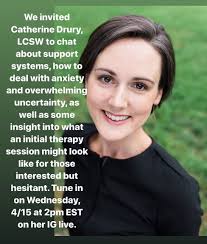 We invited Catherine Drury, LCSW to chat about support systems, how to deal with anxiety and overwhelming uncertainty, as well as some insight into what an initial therapy session might look like for those interested but hesitant. Tune in on Wednesday, 4/15 at 2pm EST on her IG live.